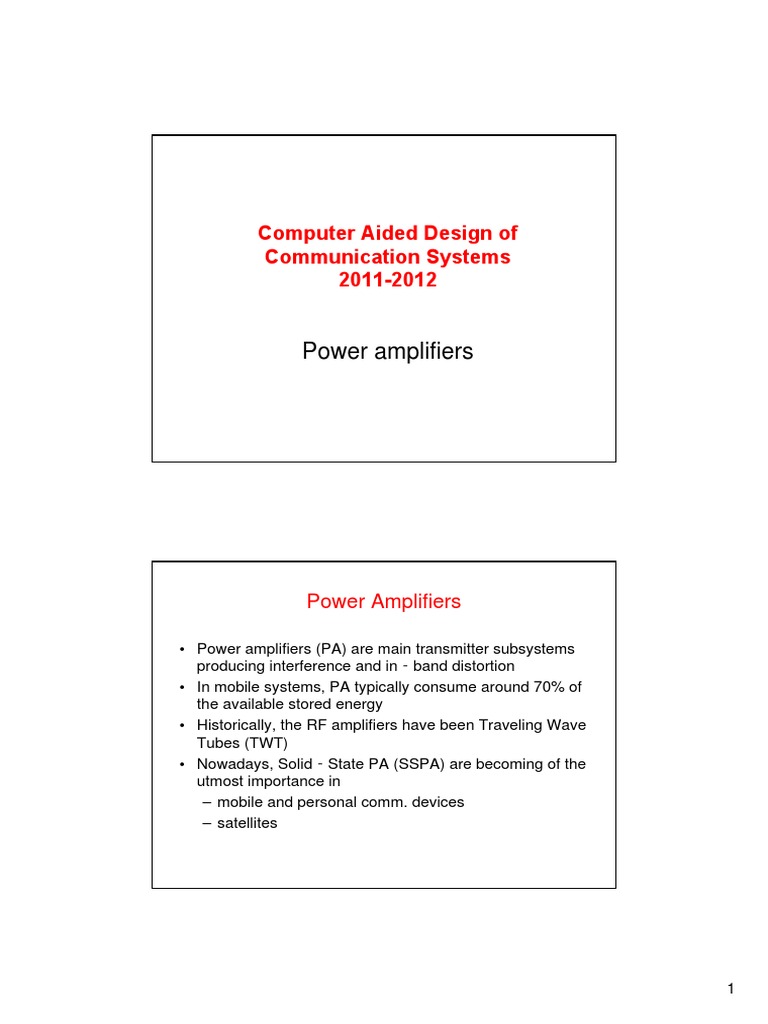 Computer Aided Design of Communication Systems 2011-2012

Power amplifiers

Power Amplifiers

• Power amplifiers (PA) are main transmitter subsystems producing interference and in - band distortion
• In mobile systems, PA typically consume around 70% of the available stored energy
• Historically, the RF amplifiers have been Traveling Wave Tubes (TWT)
• Nowadays, Solid - State PA (SSPA) are becoming of the utmost importance in
– mobile and personal comm. devices
– satellites

1